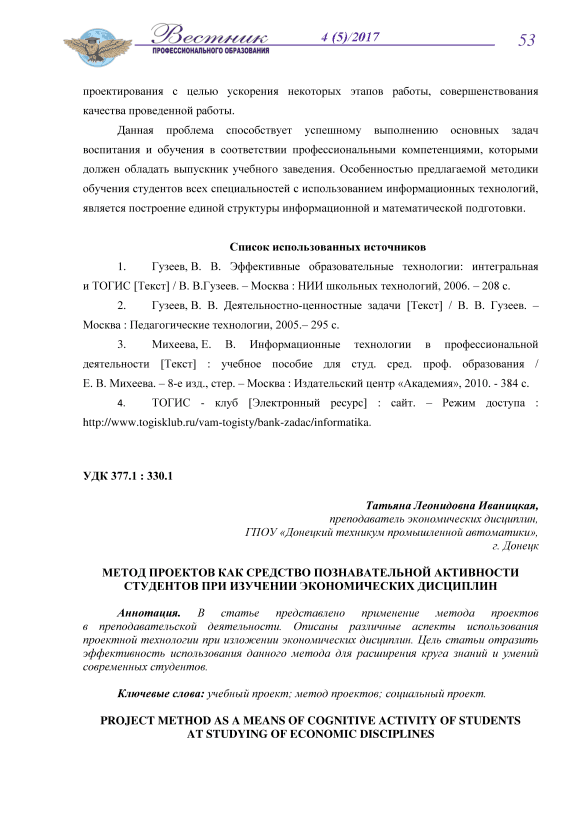 Вестник
ПРОФЕССИОНАЛЬНОГО ОБРАЗОВАНИЯ
4 (5)/2017
53

проектирования с целью ускорения некоторых этапов работы, совершенствования качества проведенной работы.

Данная проблема способствует успешному выполнению основных задач воспитания и обучения в соответствии профессиональными компетенциями, которыми должен обладать выпускник учебного заведения. Особенностью предлагаемой методики обучения студентов всех специальностей с использованием информационных технологий, является построение единой структуры информационной и математической подготовки.

Список использованных источников

1. Гузеев, В. В. Эффективные образовательные технологии: интегральная и ТОГИС [Текст] / В. В.Гузеев. – Москва : НИИ школьных технологий, 2006. – 208 с.

2. Гузеев, В. В. Деятельностно-ценностные задачи [Текст] / В. В. Гузеев. – Москва : Педагогические технологии, 2005.– 295 с.

3. Михеева, Е. В. Информационные технологии в профессиональной деятельности [Текст] : учебное пособие для студ. сред. проф. образования / Е. В. Михеева. – 8-е изд., стер. – Москва : Издательский центр «Академия», 2010. - 384 с.

4. ТОГИС - клуб [Электронный ресурс] : сайт. – Режим доступа : http://www.togisklub.ru/vam-togisty/bank-zadac/informatika.

УДК 377.1 : 330.1

Татьяна Леонидовна Иваницкая,
преподаватель экономических дисциплин,
ГПОУ «Донецкий техникум промышленной автоматики»,
г. Донецк

МЕТОД ПРОЕКТОВ КАК СРЕДСТВО ПОЗНАВАТЕЛЬНОЙ АКТИВНОСТИ СТУДЕНТОВ ПРИ ИЗУЧЕНИИ ЭКОНОМИЧЕСКИХ ДИСЦИПЛИН

Аннотация. В статье представлено применение метода проектов в преподавательской деятельности. Описаны различные аспекты использования проектной технологии при изложении экономических дисциплин. Цель статьи отразить эффективность использования данного метода для расширения круга знаний и умений современных студентов.

Ключевые слова: учебный проект; метод проектов; социальный проект.

PROJECT METHOD AS A MEANS OF COGNITIVE ACTIVITY OF STUDENTS AT STUDYING OF ECONOMIC DISCIPLINES